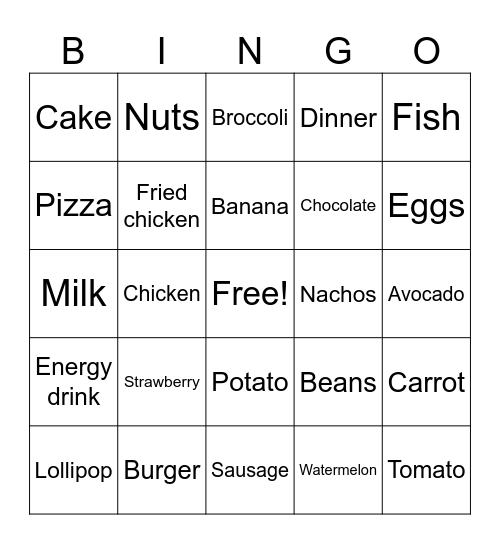 | B | I | N | G | O |
|---|---|---|---|---|
| Cake | Nuts | Broccoli | Dinner | Fish |
| Pizza | Fried chicken | Banana | Chocolate | Eggs |
| Milk | Chicken | Free! | Nachos | Avocado |
| Energy drink | Strawberry | Potato | Beans | Carrot |
| Lollipop | Burger | Sausage | Watermelon | Tomato |